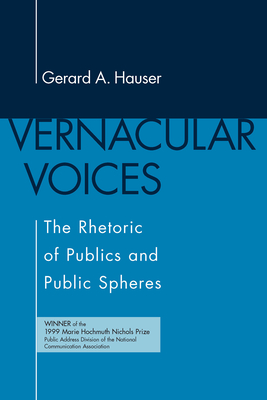 Gerard A. Hauser

VERNACULAR VOICES

The Rhetoric of Publics and Public Spheres

WINNER of the 1999 Marie Hochmuth Nichols Prize Public Address Division of the National Communication Association